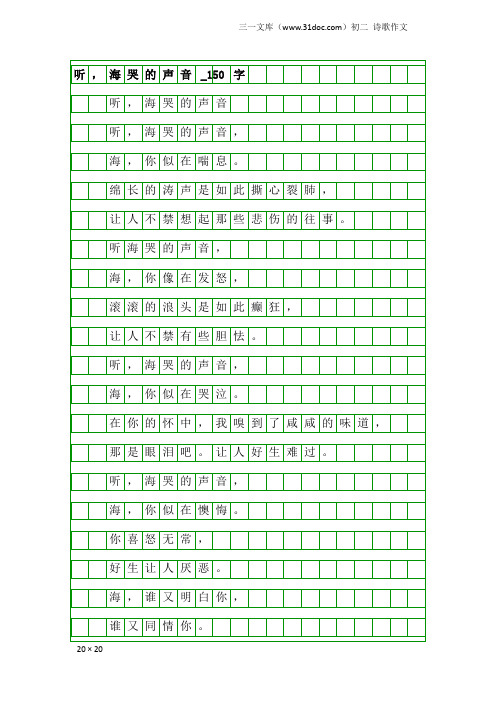 三一文库（www.31doc.com）初二 诗歌作文

听，海哭的声音_150字

听，海哭的声音

听，海哭的声音，

海，你似在喘息。

绵长的涛声是如此撕心裂肺，

让人不禁想起那些悲伤的往事。

听海哭的声音，

海，你像在发怒，

滚滚的浪头是如此癫狂，

让人不禁有些胆怯。

听，海哭的声音，

海，你似在哭泣。

在你的怀中，我嗅到了咸咸的味道，

那是眼泪吧。让人好生难过。

听，海哭的声音，

海，你似在懊悔。

你喜怒无常，

好生让人厌恶。

海，谁又明白你，

谁又同情你。

20×20